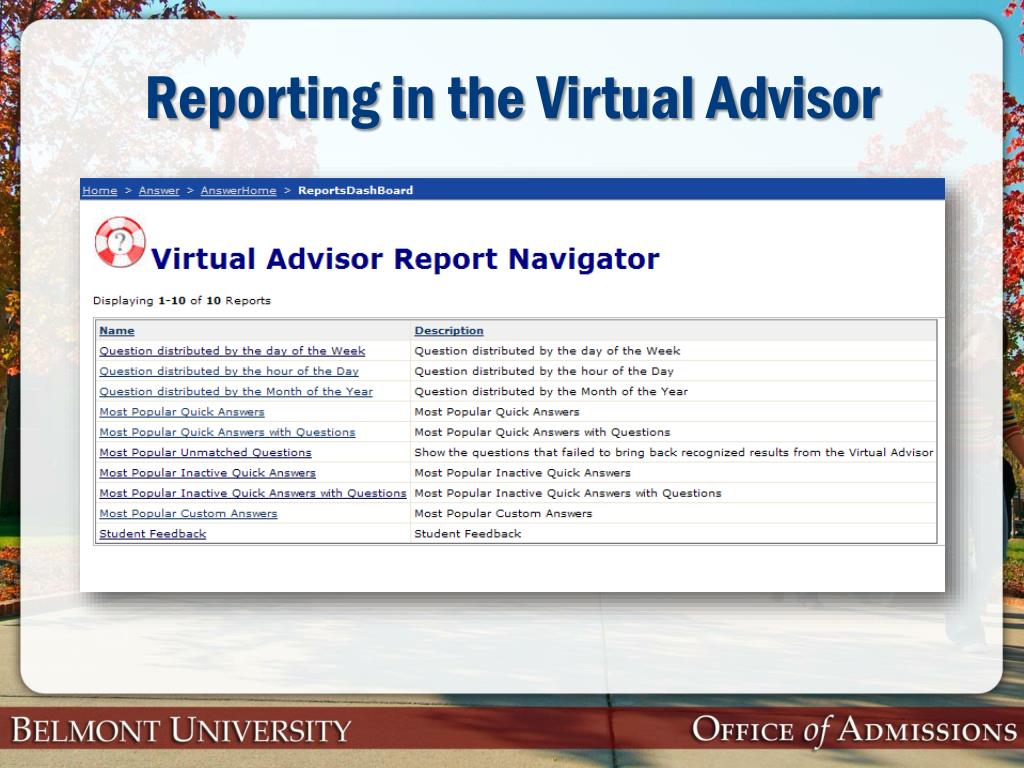 Reporting in the Virtual Advisor

Home > Answer > AnswerHome > ReportsDashBoard

Virtual Advisor Report Navigator

Displaying 1-10 of 10 Reports

| Name | Description |
|---|---|
| Question distributed by the day of the Week | Question distributed by the day of the Week |
| Question distributed by the hour of the Day | Question distributed by the hour of the Day |
| Question distributed by the Month of the Year | Question distributed by the Month of the Year |
| Most Popular Quick Answers | Most Popular Quick Answers |
| Most Popular Quick Answers with Questions | Most Popular Quick Answers with Questions |
| Most Popular Unmatched Questions | Show the questions that failed to bring back recognized results from the Virtual Advisor |
| Most Popular Inactive Quick Answers | Most Popular Inactive Quick Answers |
| Most Popular Inactive Quick Answers with Questions | Most Popular Inactive Quick Answers with Questions |
| Most Popular Custom Answers | Most Popular Custom Answers |
| Student Feedback | Student Feedback |

BELMONT UNIVERSITY

OFFICE of ADMISSIONS